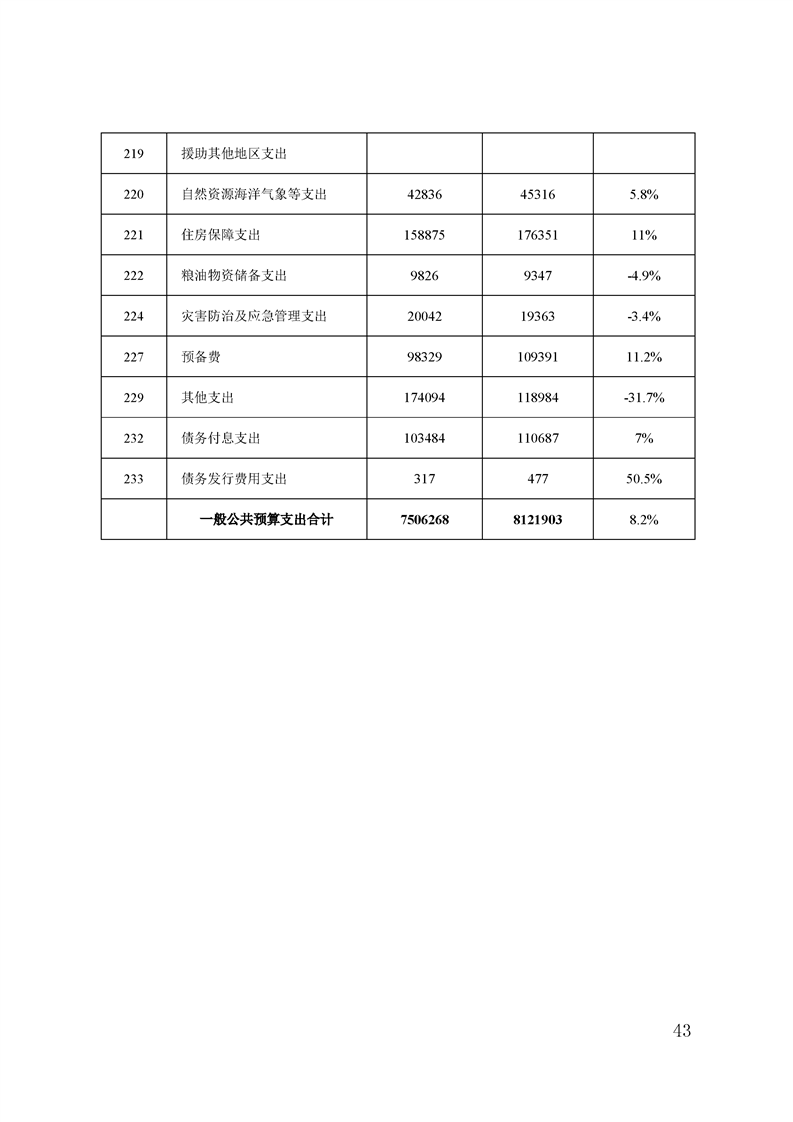 | 219 | 援助其他地区支出 | | | |
|---|---|---|---|---|
| 220 | 自然资源海洋气象等支出 | 42836 | 45316 | 5.8% |
| 221 | 住房保障支出 | 158875 | 176351 | 11% |
| 222 | 粮油物资储备支出 | 9826 | 9347 | -4.9% |
| 224 | 灾害防治及应急管理支出 | 20042 | 19363 | -3.4% |
| 227 | 预备费 | 98329 | 109391 | 11.2% |
| 229 | 其他支出 | 174094 | 118984 | -31.7% |
| 232 | 债务付息支出 | 103484 | 110687 | 7% |
| 233 | 债务发行费用支出 | 317 | 477 | 50.5% |
| | 一般公共预算支出合计 | 7506268 | 8121903 | 8.2% |

43